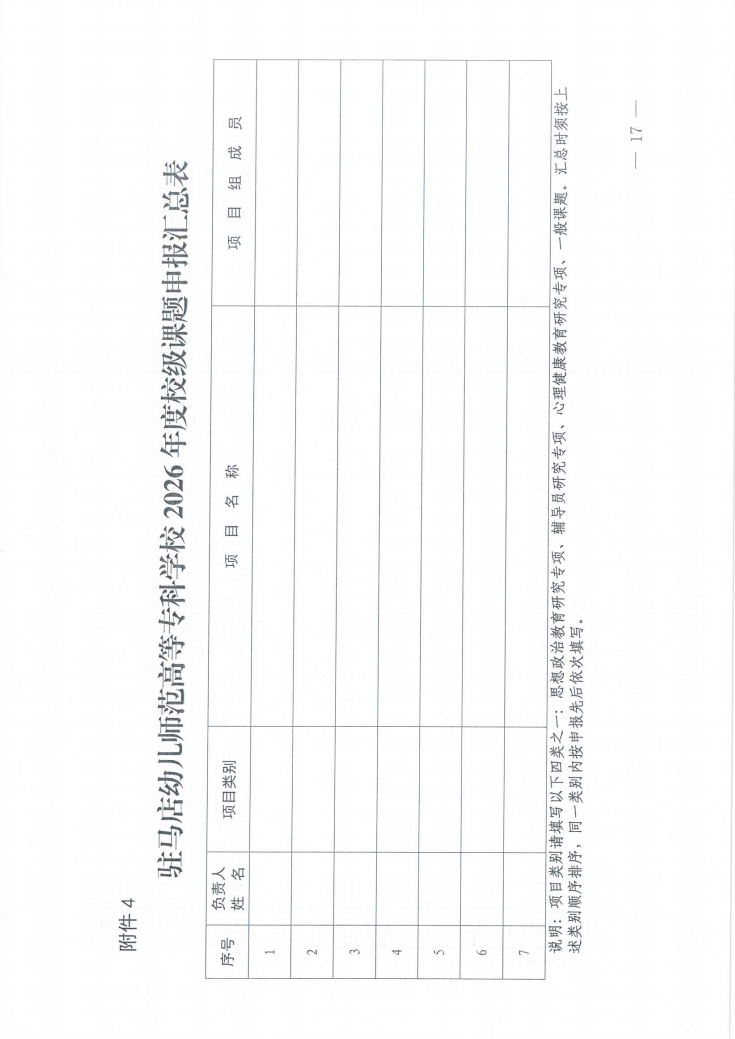 附件4

驻马店幼儿师范高等专科学校2026年度校级课题申报汇总表

| 序号 | 负责人姓名 | 项目类别 | 项目名称 | 项目组成员 |
|---|---|---|---|---|
| 1 | | | | |
| 2 | | | | |
| 3 | | | | |
| 4 | | | | |
| 5 | | | | |
| 6 | | | | |
| 7 | | | | |

说明：项目类别请填写以下四类之一：思想政治教育研究专项、辅导员研究专项、心理健康教育研究专项、一般课题。汇总时须按上述类别顺序排序，同一类别内按申报先后依次填写。

— 17 —